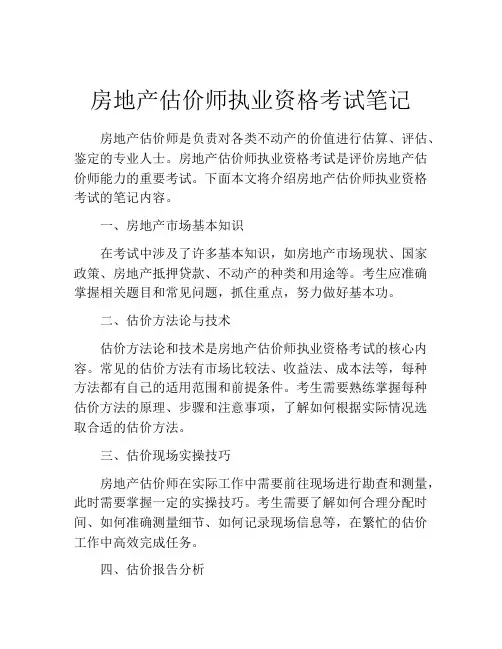 房地产估价师执业资格考试笔记

房地产估价师是负责对各类不动产的价值进行估算、评估、鉴定的专业人士。房地产估价师执业资格考试是评价房地产估价师能力的重要考试。下面本文将介绍房地产估价师执业资格考试的笔记内容。

一、房地产市场基本知识

在考试中涉及了许多基本知识，如房地产市场现状、国家政策、房地产抵押贷款、不动产的种类和用途等。考生应准确掌握相关题目和常见问题，抓住重点，努力做好基本功。

二、估价方法论与技术

估价方法论和技术是房地产估价师执业资格考试的核心内容。常见的估价方法有市场比较法、收益法、成本法等，每种方法都有自己的适用范围和前提条件。考生需要熟练掌握每种估价方法的原理、步骤和注意事项，了解如何根据实际情况选取合适的估价方法。

三、估价现场实操技巧

房地产估价师在实际工作中需要前往现场进行勘查和测量，此时需要掌握一定的实操技巧。考生需要了解如何合理分配时间、如何准确测量细节、如何记录现场信息等，在繁忙的估价工作中高效完成任务。

四、估价报告分析